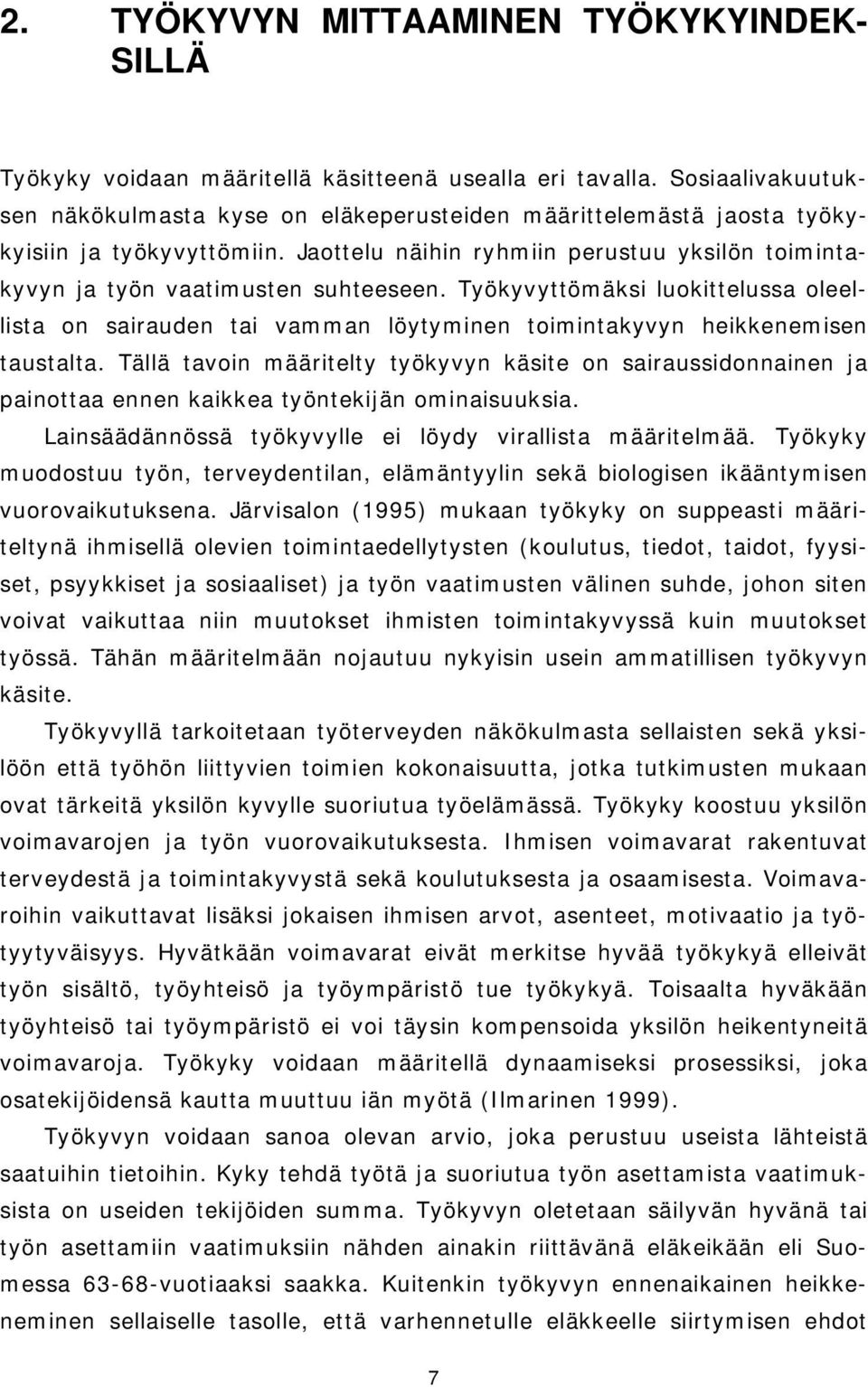 2. TYÖKYVYN MITTAAMINEN TYÖKYKYINDEKSILLÄ

Työkyky voidaan määritellä käsitteenä usealla eri tavalla. Sosiaalivakuutuksen näkökulmasta kyse on eläkeperusteiden määrittelemästä jaosta työkykyisiin ja työkyvyttömiin. Jaottelu näihin ryhmiin perustuu yksilön toimintakyvyn ja työn vaatimusten suhteeseen. Työkyvyttömäksi luokittelussa oleellista on sairauden tai vamman löytyminen toimintakyvyn heikkenemisen taustalta. Tällä tavoin määritelty työkyvyn käsite on sairaussidonnainen ja painottaa ennen kaikkea työntekijän ominaisuuksia.

Lainsäädännössä työkyvylle ei löydy virallista määritelmää. Työkyky muodostuu työn, terveydentilan, elämäntyylin sekä biologisen ikääntymisen vuorovaikutuksena. Järvisalon (1995) mukaan työkyky on suppeasti määriteltynä ihmisellä olevien toimintaedellytysten (koulutus, tiedot, taidot, fyysiset, psyykkiset ja sosiaaliset) ja työn vaatimusten välinen suhde, johon siten voivat vaikuttaa niin muutokset ihmisten toimintakyvyssä kuin muutokset työssä. Tähän määritelmään nojautuu nykyisin usein ammatillisen työkyvyn käsite.

Työkyvyllä tarkoitetaan työterveyden näkökulmasta sellaisten sekä yksilöön että työhön liittyvien toimien kokonaisuutta, jotka tutkimusten mukaan ovat tärkeitä yksilön kyvylle suoriutua työelämässä. Työkyky koostuu yksilön voimavarojen ja työn vuorovaikutuksesta. Ihmisen voimavarat rakentuvat terveydestä ja toimintakyvystä sekä koulutuksesta ja osaamisesta. Voimavaroihin vaikuttavat lisäksi jokaisen ihmisen arvot, asenteet, motivaatio ja työtyytyväisyys. Hyvätkään voimavarat eivät merkitse hyvää työkykyä elleivät työn sisältö, työyhteisö ja työympäristö tue työkykyä. Toisaalta hyväkään työyhteisö tai työympäristö ei voi täysin kompensoida yksilön heikentyneitä voimavaroja. Työkyky voidaan määritellä dynaamiseksi prosessiksi, joka osatekijöidensä kautta muuttuu iän myötä (Ilmarinen 1999).

Työkyvyn voidaan sanoa olevan arvio, joka perustuu useista lähteistä saatuihin tietoihin. Kyky tehdä työtä ja suoriutua työn asettamista vaatimuksista on useiden tekijöiden summa. Työkyvyn oletetaan säilyvän hyvänä tai työn asettamiin vaatimuksiin nähden ainakin riittävänä eläkeikään eli Suomessa 63-68-vuotiaaksi saakka. Kuitenkin työkyvyn ennenaikainen heikkeneminen sellaiselle tasolle, että varhennetulle eläkkeelle siirtymisen ehdot

7